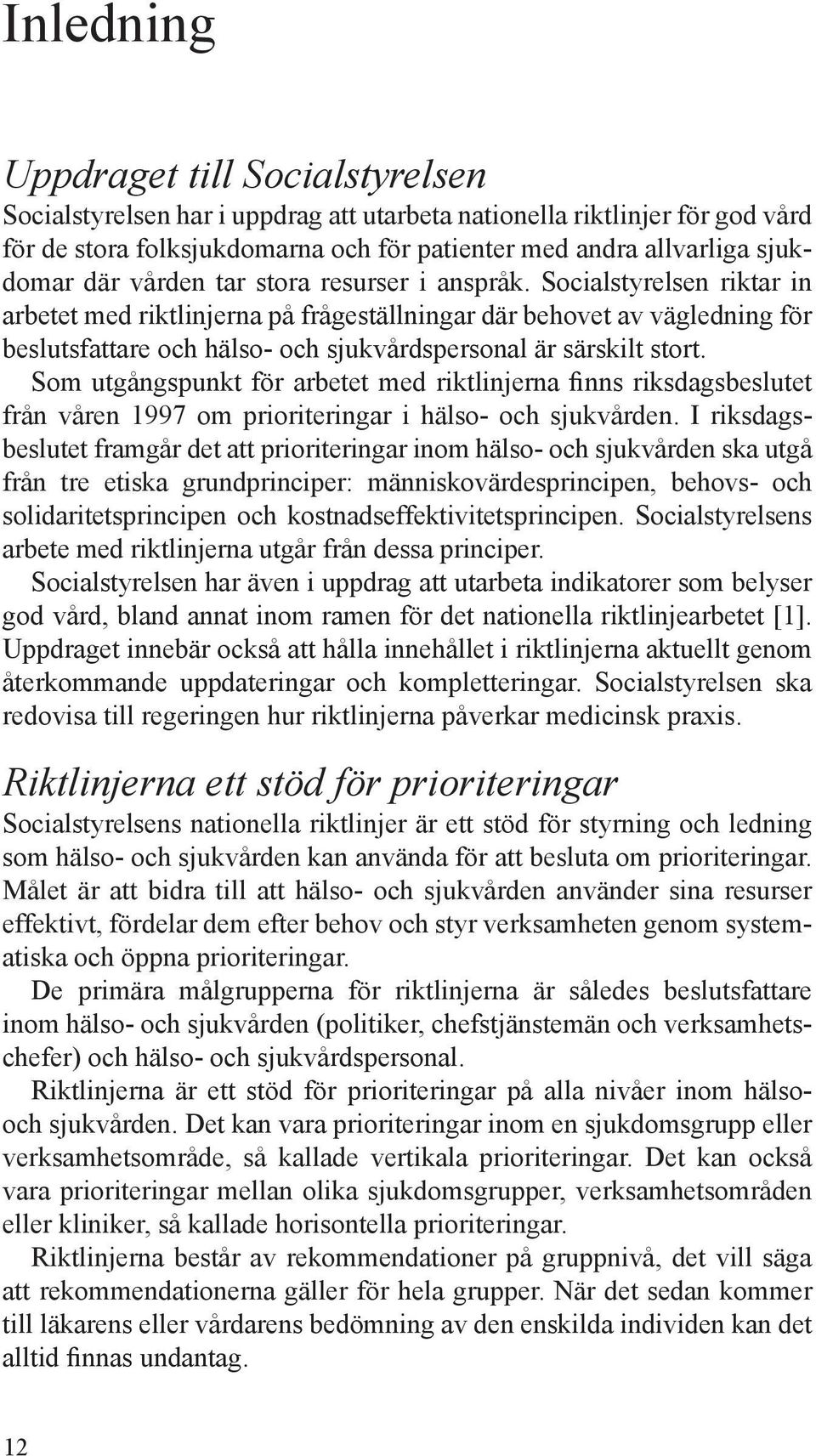 Inledning

Uppdraget till Socialstyrelsen

Socialstyrelsen har i uppdrag att utarbeta nationella riktlinjer för god vård för de stora folksjukdomarna och för patienter med andra allvarliga sjukdomar där vården tar stora resurser i anspråk. Socialstyrelsen riktar in arbetet med riktlinjerna på frågeställningar där behovet av vägledning för beslutsfattare och hälso- och sjukvårdspersonal är särskilt stort.

Som utgångspunkt för arbetet med riktlinjerna finns riksdagsbeslutet från våren 1997 om prioriteringar i hälso- och sjukvården. I riksdagsbeslutet framgår det att prioriteringar inom hälso- och sjukvården ska utgå från tre etiska grundprinciper: människovärdesprincipen, behovs- och solidaritetsprincipen och kostnadseffektivitetsprincipen. Socialstyrelsens arbete med riktlinjerna utgår från dessa principer.

Socialstyrelsen har även i uppdrag att utarbeta indikatorer som belyser god vård, bland annat inom ramen för det nationella riktlinjearbetet [1]. Uppdraget innebär också att hålla innehållet i riktlinjerna aktuellt genom återkommande uppdateringar och kompletteringar. Socialstyrelsen ska redovisa till regeringen hur riktlinjerna påverkar medicinsk praxis.

Riktlinjerna ett stöd för prioriteringar

Socialstyrelsens nationella riktlinjer är ett stöd för styrning och ledning som hälso- och sjukvården kan använda för att besluta om prioriteringar. Målet är att bidra till att hälso- och sjukvården använder sina resurser effektivt, fördelar dem efter behov och styr verksamheten genom systematiska och öppna prioriteringar.

De primära målgrupperna för riktlinjerna är således beslutsfattare inom hälso- och sjukvården (politiker, chefstjänstemän och verksamhetschefer) och hälso- och sjukvårdspersonal.

Riktlinjerna är ett stöd för prioriteringar på alla nivåer inom hälso- och sjukvården. Det kan vara prioriteringar inom en sjukdomsgrupp eller verksamhetsområde, så kallade vertikala prioriteringar. Det kan också vara prioriteringar mellan olika sjukdomsgrupper, verksamhetsområden eller kliniker, så kallade horisontella prioriteringar.

Riktlinjerna består av rekommendationer på gruppnivå, det vill säga att rekommendationerna gäller för hela grupper. När det sedan kommer till läkarens eller vårdarens bedömning av den enskilda individen kan det alltid finnas undantag.

12